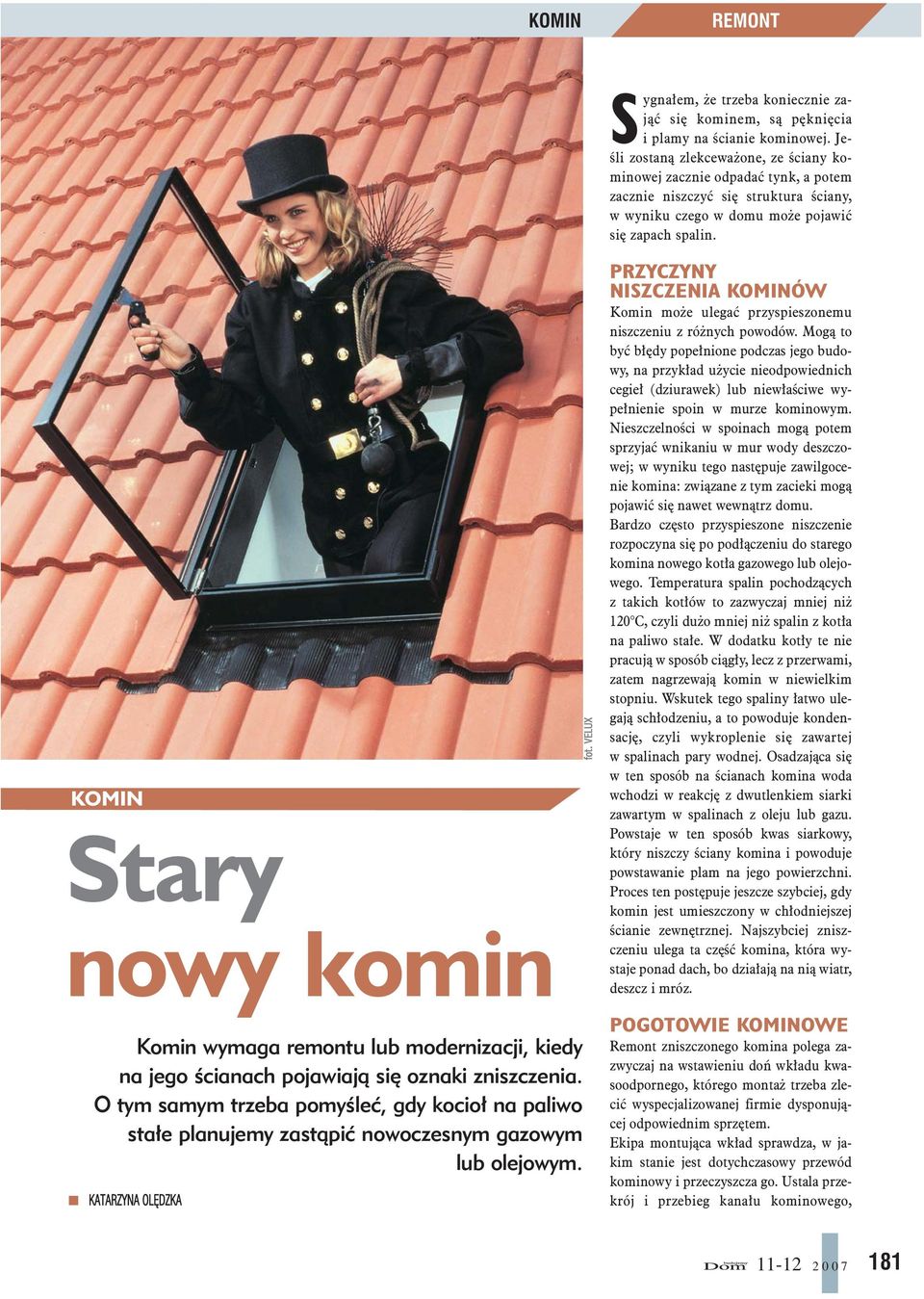 KOMIN REMONT

fot. VELUX

KOMIN

Stary nowy komin

Komin wymaga remontu lub modernizacji, kiedy na jego ścianach pojawiają się oznaki zniszczenia. O tym samym trzeba pomyśleć, gdy kocioł na paliwo stałe planujemy zastąpić nowoczesnym gazowym lub olejowym.

KATARZYNA OLĘDZKA

Sygnałem, że trzeba koniecznie zająć się kominem, są pęknięcia i plamy na ścianie kominowej. Jeśli zostaną zlekceważone, ze ściany kominowej zacznie odpadać tynk, a potem zacznie niszczyć się struktura ściany, w wyniku czego w domu może pojawić się zapach spalin.

PRZYCZYNY NISZCZENIA KOMINÓW

Komin może ulegać przyspieszonemu niszczeniu z różnych powodów. Mogą to być błędy popełnione podczas jego budowy, na przykład użycie nieodpowiednich cegieł (dziurawek) lub niewłaściwe wypełnienie spoin w murze kominowym. Nieszczelności w spoinach mogą potem sprzyjać wnikaniu w mur wody deszczowej; w wyniku tego następuje zawilgocenie komina: związane z tym zacieki mogą pojawić się nawet wewnątrz domu.
Bardzo często przyspieszone niszczenie rozpoczyna się po podłączeniu do starego komina nowego kotła gazowego lub olejowego. Temperatura spalin pochodzących z takich kotłów to zazwyczaj mniej niż 120°C, czyli dużo mniej niż spalin z kotła na paliwo stałe. W dodatku kotły te nie pracują w sposób ciągły, lecz z przerwami, zatem nagrzewają komin w niewielkim stopniu. Wskutek tego spaliny łatwo ulegają schłodzeniu, a to powoduje kondensację, czyli wykroplenie się zawartej w spalinach pary wodnej. Osadzająca się w ten sposób na ścianach komina woda wchodzi w reakcję z dwutlenkiem siarki zawartym w spalinach z oleju lub gazu. Powstaje w ten sposób kwas siarkowy, który niszczy ściany komina i powoduje powstawanie plam na jego powierzchni. Proces ten postępuje jeszcze szybciej, gdy komin jest umieszczony w chłodniejszej ścianie zewnętrznej. Najszybciej zniszczeniu ulega ta część komina, która wystaje ponad dach, bo działają na nią wiatr, deszcz i mróz.

POGOTOWIE KOMINOWE

Remont zniszczonego komina polega zazwyczaj na wstawieniu doń wkładu kwasoodpornego, którego montaż trzeba zlecić wyspecjalizowanej firmie dysponującej odpowiednim sprzętem.
Ekipa montująca wkład sprawdza, w jakim stanie jest dotychczasowy przewód kominowy i przeczyszcza go. Ustala przekrój i przebieg kanału kominowego,

Dom 11-12 2007 181